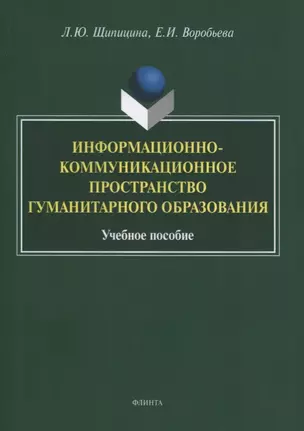 Л.Ю. Щипицина, Е.И. Воробьева

ИНФОРМАЦИОННО-КОММУНИКАЦИОННОЕ ПРОСТРАНСТВО ГУМАНИТАРНОГО ОБРАЗОВАНИЯ

Учебное пособие

ФЛИНТА